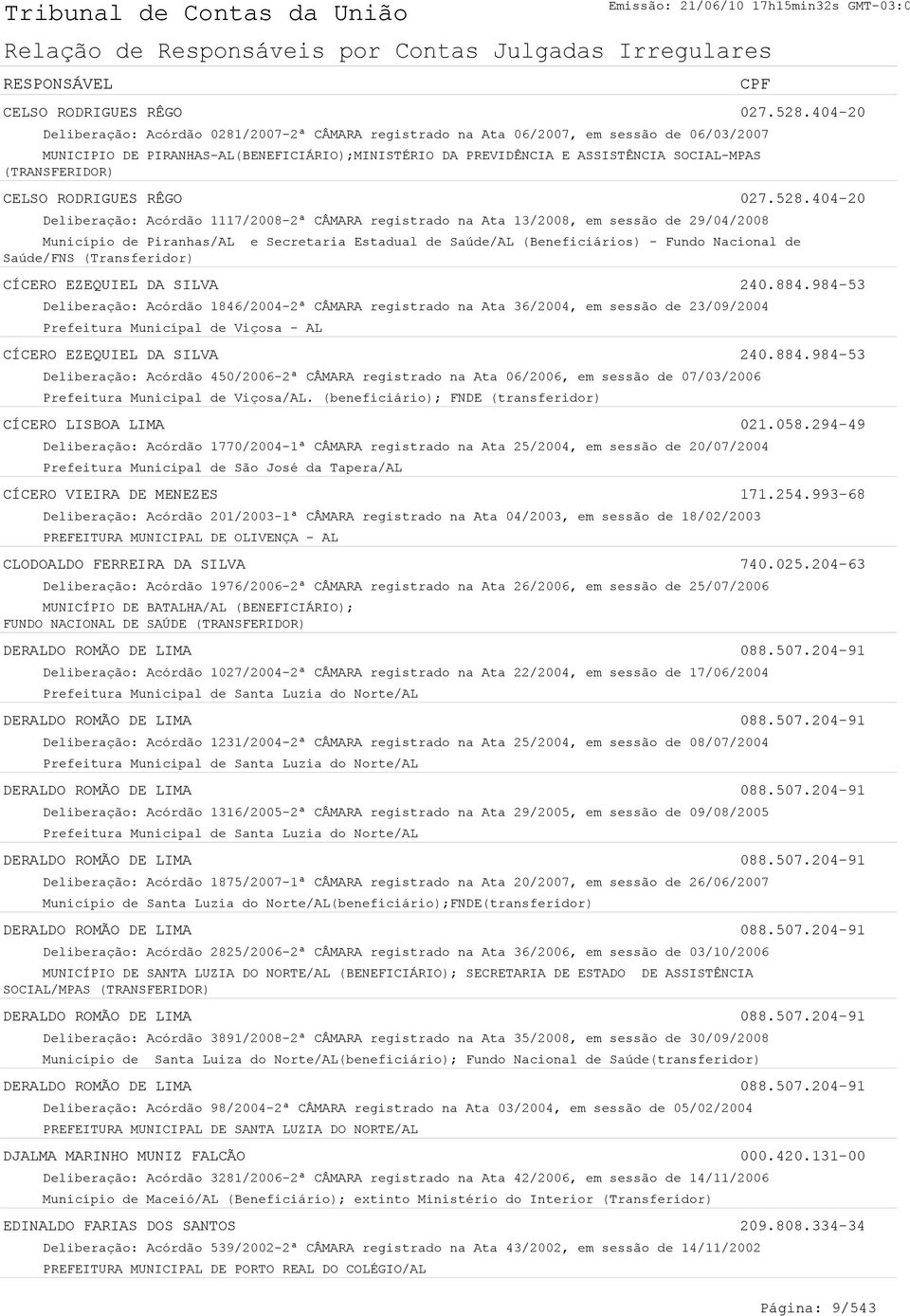 Tribunal de Contas da União

Emissão: 21/06/10 17h15min32s GMT-03:0

Relação de Responsáveis por Contas Julgadas Irregulares

RESPONSÁVEL CPF

CELSO RODRIGUES RÊGO 027.528.404-20

Deliberação: Acórdão 0281/2007-2ª CÂMARA registrado na Ata 06/2007, em sessão de 06/03/2007

MUNICIPIO DE PIRANHAS-AL(BENEFICIÁRIO);MINISTÉRIO DA PREVIDÊNCIA E ASSISTÊNCIA SOCIAL-MPAS (TRANSFERIDOR)

CELSO RODRIGUES RÊGO 027.528.404-20

Deliberação: Acórdão 1117/2008-2ª CÂMARA registrado na Ata 13/2008, em sessão de 29/04/2008

Município de Piranhas/AL e Secretaria Estadual de Saúde/AL (Beneficiários) - Fundo Nacional de Saúde/FNS (Transferidor)

CÍCERO EZEQUIEL DA SILVA 240.884.984-53

Deliberação: Acórdão 1846/2004-2ª CÂMARA registrado na Ata 36/2004, em sessão de 23/09/2004

Prefeitura Municípal de Viçosa - AL

CÍCERO EZEQUIEL DA SILVA 240.884.984-53

Deliberação: Acórdão 450/2006-2ª CÂMARA registrado na Ata 06/2006, em sessão de 07/03/2006

Prefeitura Municipal de Viçosa/AL. (beneficiário); FNDE (transferidor)

CÍCERO LISBOA LIMA 021.058.294-49

Deliberação: Acórdão 1770/2004-1ª CÂMARA registrado na Ata 25/2004, em sessão de 20/07/2004

Prefeitura Municipal de São José da Tapera/AL

CÍCERO VIEIRA DE MENEZES 171.254.993-68

Deliberação: Acórdão 201/2003-1ª CÂMARA registrado na Ata 04/2003, em sessão de 18/02/2003

PREFEITURA MUNICIPAL DE OLIVENÇA - AL

CLODOALDO FERREIRA DA SILVA 740.025.204-63

Deliberação: Acórdão 1976/2006-2ª CÂMARA registrado na Ata 26/2006, em sessão de 25/07/2006

MUNICÍPIO DE BATALHA/AL (BENEFICIÁRIO);
FUNDO NACIONAL DE SAÚDE (TRANSFERIDOR)

DERALDO ROMÃO DE LIMA 088.507.204-91

Deliberação: Acórdão 1027/2004-2ª CÂMARA registrado na Ata 22/2004, em sessão de 17/06/2004

Prefeitura Municipal de Santa Luzia do Norte/AL

DERALDO ROMÃO DE LIMA 088.507.204-91

Deliberação: Acórdão 1231/2004-2ª CÂMARA registrado na Ata 25/2004, em sessão de 08/07/2004

Prefeitura Municipal de Santa Luzia do Norte/AL

DERALDO ROMÃO DE LIMA 088.507.204-91

Deliberação: Acórdão 1316/2005-2ª CÂMARA registrado na Ata 29/2005, em sessão de 09/08/2005

Prefeitura Municipal de Santa Luzia do Norte/AL

DERALDO ROMÃO DE LIMA 088.507.204-91

Deliberação: Acórdão 1875/2007-1ª CÂMARA registrado na Ata 20/2007, em sessão de 26/06/2007

Município de Santa Luzia do Norte/AL(beneficiário);FNDE(transferidor)

DERALDO ROMÃO DE LIMA 088.507.204-91

Deliberação: Acórdão 2825/2006-2ª CÂMARA registrado na Ata 36/2006, em sessão de 03/10/2006

MUNICÍPIO DE SANTA LUZIA DO NORTE/AL (BENEFICIÁRIO); SECRETARIA DE ESTADO DE ASSISTÊNCIA SOCIAL/MPAS (TRANSFERIDOR)

DERALDO ROMÃO DE LIMA 088.507.204-91

Deliberação: Acórdão 3891/2008-2ª CÂMARA registrado na Ata 35/2008, em sessão de 30/09/2008

Município de Santa Luiza do Norte/AL(beneficiário); Fundo Nacional de Saúde(transferidor)

DERALDO ROMÃO DE LIMA 088.507.204-91

Deliberação: Acórdão 98/2004-2ª CÂMARA registrado na Ata 03/2004, em sessão de 05/02/2004

PREFEITURA MUNICIPAL DE SANTA LUZIA DO NORTE/AL

DJALMA MARINHO MUNIZ FALCÃO 000.420.131-00

Deliberação: Acórdão 3281/2006-2ª CÂMARA registrado na Ata 42/2006, em sessão de 14/11/2006

Município de Maceió/AL (Beneficiário); extinto Ministério do Interior (Transferidor)

EDINALDO FARIAS DOS SANTOS 209.808.334-34

Deliberação: Acórdão 539/2002-2ª CÂMARA registrado na Ata 43/2002, em sessão de 14/11/2002

PREFEITURA MUNICIPAL DE PORTO REAL DO COLÉGIO/AL

Página: 9/543